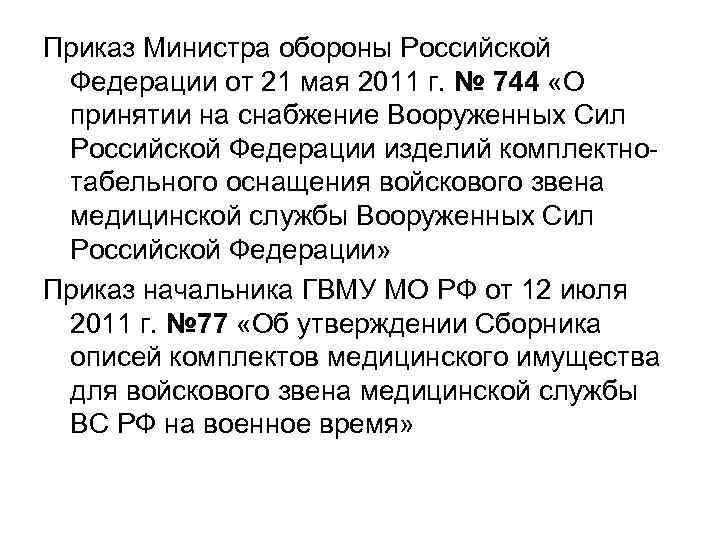 Приказ Министра обороны Российской Федерации от 21 мая 2011 г. № 744 «О принятии на снабжение Вооруженных Сил Российской Федерации изделий комплектно-табельного оснащения войскового звена медицинской службы Вооруженных Сил Российской Федерации»

Приказ начальника ГВМУ МО РФ от 12 июля 2011 г. №77 «Об утверждении Сборника описей комплектов медицинского имущества для войскового звена медицинской службы ВС РФ на военное время»